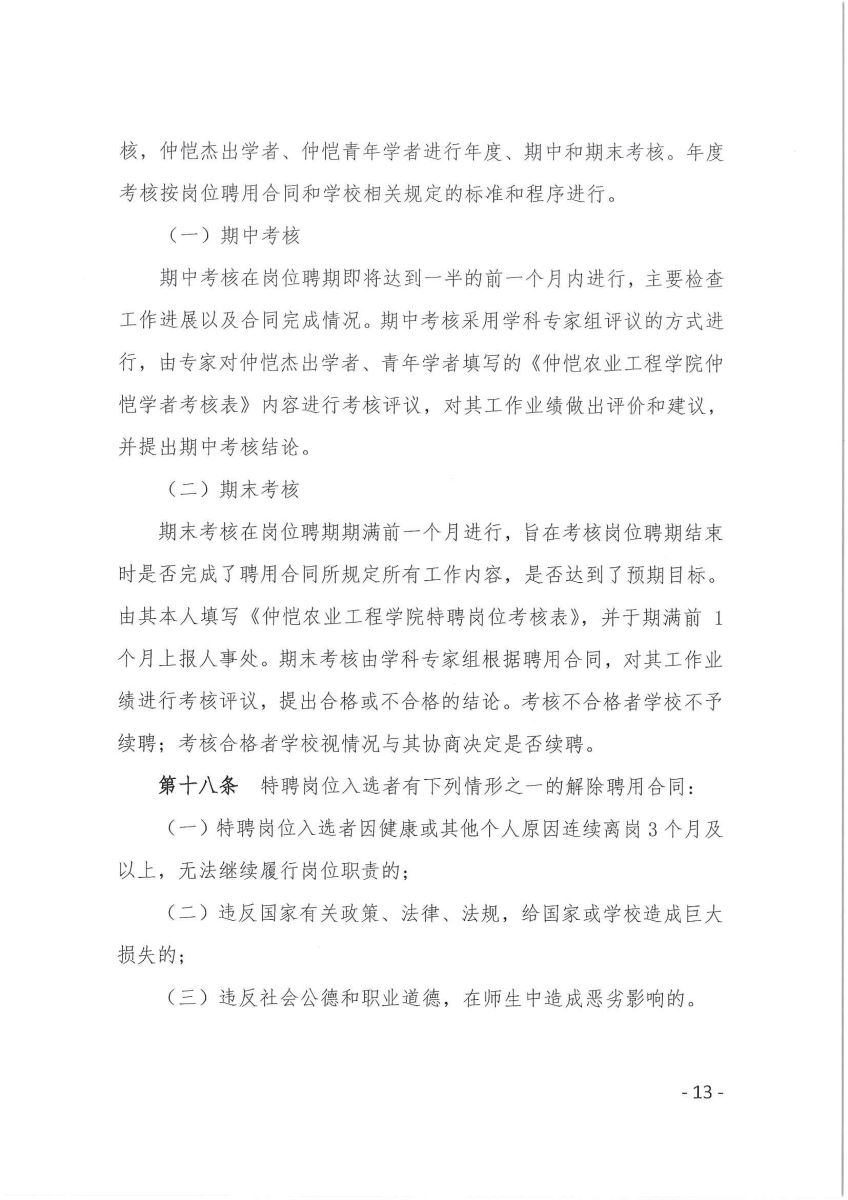 核，仲恺杰出学者、仲恺青年学者进行年度、期中和期末考核。年度考核按岗位聘用合同和学校相关规定的标准和程序进行。

（一）期中考核

期中考核在岗位聘期即将达到一半的前一个月内进行，主要检查工作进展以及合同完成情况。期中考核采用学科专家组评议的方式进行，由专家对仲恺杰出学者、青年学者填写的《仲恺农业工程学院仲恺学者考核表》内容进行考核评议，对其工作业绩做出评价和建议，并提出期中考核结论。

（二）期末考核

期末考核在岗位聘期期满前一个月进行，旨在考核岗位聘期结束时是否完成了聘用合同所规定所有工作内容，是否达到了预期目标。由其本人填写《仲恺农业工程学院特聘岗位考核表》，并于期满前 1 个月上报人事处。期末考核由学科专家组根据聘用合同，对其工作业绩进行考核评议，提出合格或不合格的结论。考核不合格者学校不予续聘；考核合格者学校视情况与其协商决定是否续聘。

第十八条　特聘岗位入选者有下列情形之一的解除聘用合同：

（一）特聘岗位入选者因健康或其他个人原因连续离岗 3 个月及以上，无法继续履行岗位职责的；

（二）违反国家有关政策、法律、法规，给国家或学校造成巨大损失的；

（三）违反社会公德和职业道德，在师生中造成恶劣影响的。

- 13 -